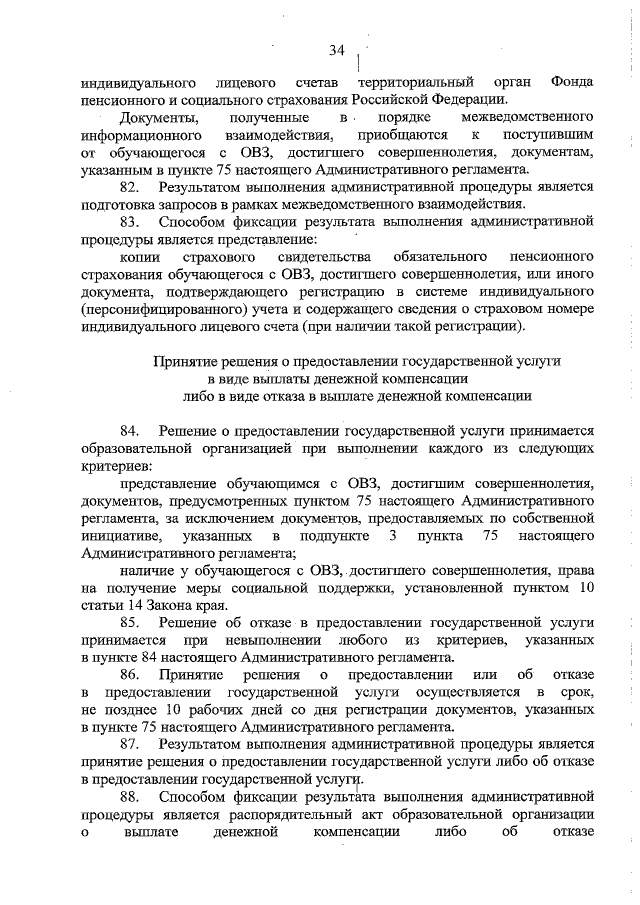 34

индивидуального лицевого счетав территориальный орган Фонда пенсионного и социального страхования Российской Федерации.

Документы, полученные в порядке межведомственного информационного взаимодействия, приобщаются к поступившим от обучающегося с ОВЗ, достигшего совершеннолетия, документам, указанным в пункте 75 настоящего Административного регламента.

82. Результатом выполнения административной процедуры является подготовка запросов в рамках межведомственного взаимодействия.

83. Способом фиксации результата выполнения административной процедуры является представление:

копии страхового свидетельства обязательного пенсионного страхования обучающегося с ОВЗ, достигшего совершеннолетия, или иного документа, подтверждающего регистрацию в системе индивидуального (персонифицированного) учета и содержащего сведения о страховом номере индивидуального лицевого счета (при наличии такой регистрации).

Принятие решения о предоставлении государственной услуги в виде выплаты денежной компенсации либо в виде отказа в выплате денежной компенсации

84. Решение о предоставлении государственной услуги принимается образовательной организацией при выполнении каждого из следующих критериев:

представление обучающимся с ОВЗ, достигшим совершеннолетия, документов, предусмотренных пунктом 75 настоящего Административного регламента, за исключением документов, предоставляемых по собственной инициативе, указанных в подпункте 3 пункта 75 настоящего Административного регламента;

наличие у обучающегося с ОВЗ, достигшего совершеннолетия, права на получение меры социальной поддержки, установленной пунктом 10 статьи 14 Закона края.

85. Решение об отказе в предоставлении государственной услуги принимается при невыполнении любого из критериев, указанных в пункте 84 настоящего Административного регламента.

86. Принятие решения о предоставлении или об отказе в предоставлении государственной услуги осуществляется в срок, не позднее 10 рабочих дней со дня регистрации документов, указанных в пункте 75 настоящего Административного регламента.

87. Результатом выполнения административной процедуры является принятие решения о предоставлении государственной услуги либо об отказе в предоставлении государственной услуги.

88. Способом фиксации результата выполнения административной процедуры является распорядительный акт образовательной организации о выплате денежной компенсации либо об отказе